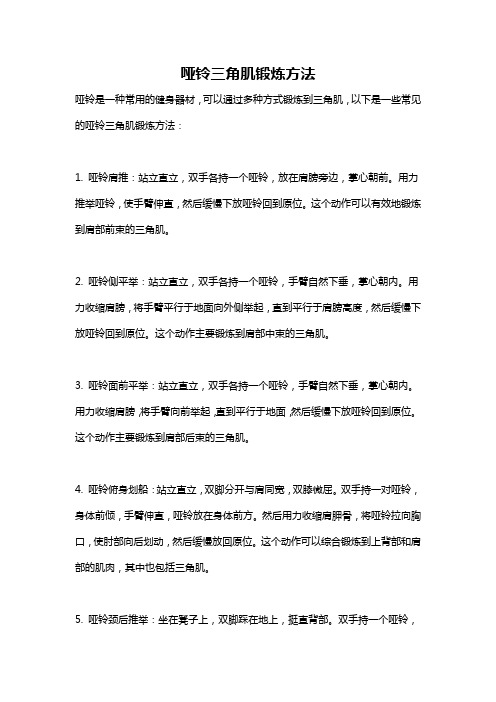 哑铃三角肌锻炼方法

哑铃是一种常用的健身器材，可以通过多种方式锻炼到三角肌，以下是一些常见的哑铃三角肌锻炼方法：

1. 哑铃肩推：站立直立，双手各持一个哑铃，放在肩膀旁边，掌心朝前。用力推举哑铃，使手臂伸直，然后缓慢下放哑铃回到原位。这个动作可以有效地锻炼到肩部前束的三角肌。

2. 哑铃侧平举：站立直立，双手各持一个哑铃，手臂自然下垂，掌心朝内。用力收缩肩膀，将手臂平行于地面向外侧举起，直到平行于肩膀高度，然后缓慢下放哑铃回到原位。这个动作主要锻炼到肩部中束的三角肌。

3. 哑铃面前平举：站立直立，双手各持一个哑铃，手臂自然下垂，掌心朝内。用力收缩肩膀，将手臂向前举起，直到平行于地面，然后缓慢下放哑铃回到原位。这个动作主要锻炼到肩部后束的三角肌。

4. 哑铃俯身划船：站立直立，双脚分开与肩同宽，双膝微屈。双手持一对哑铃，身体前倾，手臂伸直，哑铃放在身体前方。然后用力收缩肩胛骨，将哑铃拉向胸口，使肘部向后划动，然后缓慢放回原位。这个动作可以综合锻炼到上背部和肩部的肌肉，其中也包括三角肌。

5. 哑铃颈后推举：坐在凳子上，双脚踩在地上，挺直背部。双手持一个哑铃，